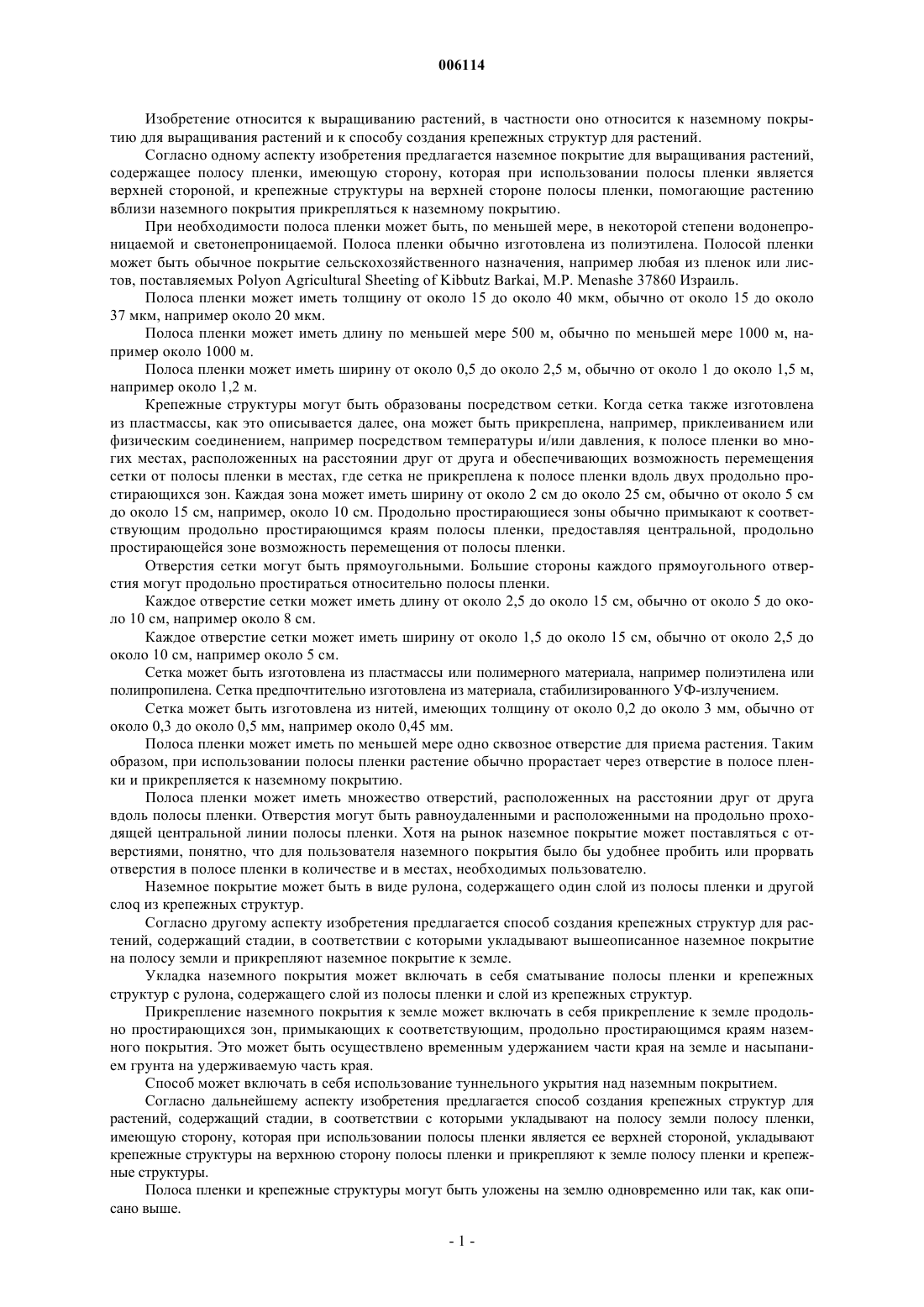 006114

Изобретение относится к выращиванию растений, в частности оно относится к наземному покрытию для выращивания растений и к способу создания крепежных структур для растений.

Согласно одному аспекту изобретения предлагается наземное покрытие для выращивания растений, содержащее полосу пленки, имеющую сторону, которая при использовании полосы пленки является верхней стороной, и крепежные структуры на верхней стороне полосы пленки, помогающие растению вблизи наземного покрытия прикрепляться к наземному покрытию.

При необходимости полоса пленки может быть, по меньшей мере, в некоторой степени водонепроницаемой и светонепроницаемой. Полоса пленки обычно изготовлена из полиэтилена. Полосой пленки может быть обычное покрытие сельскохозяйственного назначения, например любая из пленок или листов, поставляемых Polyon Agricultural Sheeting of Kibbutz Barkai, M.P. Menashe 37860 Израиль.

Полоса пленки может иметь толщину от около 15 до около 40 мкм, обычно от около 15 до около 37 мкм, например около 20 мкм.

Полоса пленки может иметь длину по меньшей мере 500 м, обычно по меньшей мере 1000 м, например около 1000 м.

Полоса пленки может иметь ширину от около 0,5 до около 2,5 м, обычно от около 1 до около 1,5 м, например около 1,2 м.

Крепежные структуры могут быть образованы посредством сетки. Когда сетка также изготовлена из пластмассы, как это описывается далее, она может быть прикреплена, например, приклеиванием или физическим соединением, например посредством температуры и/или давления, к полосе пленки во многих местах, расположенных на расстоянии друг от друга и обеспечивающих возможность перемещения сетки от полосы пленки в местах, где сетка не прикреплена к полосе пленки вдоль двух продольно простирающихся зон. Каждая зона может иметь ширину от около 2 см до около 25 см, обычно от около 5 см до около 15 см, например, около 10 см. Продольно простирающиеся зоны обычно примыкают к соответствующим продольно простирающимся краям полосы пленки, предоставляя центральной, продольно простирающейся зоне возможность перемещения от полосы пленки.

Отверстия сетки могут быть прямоугольными. Большие стороны каждого прямоугольного отверстия могут продольно простираться относительно полосы пленки.

Каждое отверстие сетки может иметь длину от около 2,5 до около 15 см, обычно от около 5 до около 10 см, например около 8 см.

Каждое отверстие сетки может иметь ширину от около 1,5 до около 15 см, обычно от около 2,5 до около 10 см, например около 5 см.

Сетка может быть изготовлена из пластмассы или полимерного материала, например полиэтилена или полипропилена. Сетка предпочтительно изготовлена из материала, стабилизированного УФ-излучением.

Сетка может быть изготовлена из нитей, имеющих толщину от около 0,2 до около 3 мм, обычно от около 0,3 до около 0,5 мм, например около 0,45 мм.

Полоса пленки может иметь по меньшей мере одно сквозное отверстие для приема растения. Таким образом, при использовании полосы пленки растение обычно прорастает через отверстие в полосе пленки и прикрепляется к наземному покрытию.

Полоса пленки может иметь множество отверстий, расположенных на расстоянии друг от друга вдоль полосы пленки. Отверстия могут быть равноудаленными и расположенными на продольно проходящей центральной линии полосы пленки. Хотя на рынок наземное покрытие может поставляться с отверстиями, понятно, что для пользователя наземного покрытия было бы удобнее пробить или прорвать отверстия в полосе пленки в количестве и в местах, необходимых пользователю.

Наземное покрытие может быть в виде рулона, содержащего один слой из полосы пленки и другой слоq из крепежных структур.

Согласно другому аспекту изобретения предлагается способ создания крепежных структур для растений, содержащий стадии, в соответствии с которыми укладывают вышеописанное наземное покрытие на полосу земли и прикрепляют наземное покрытие к земле.

Укладка наземного покрытия может включать в себя сматывание полосы пленки и крепежных структур с рулона, содержащего слой из полосы пленки и слой из крепежных структур.

Прикрепление наземного покрытия к земле может включать в себя прикрепление к земле продольно простирающихся зон, примыкающих к соответствующим, продольно простирающимся краям наземного покрытия. Это может быть осуществлено временным удержанием части края на земле и насыпанием грунта на удерживаемую часть края.

Способ может включать в себя использование туннельного укрытия над наземным покрытием.

Согласно дальнейшему аспекту изобретения предлагается способ создания крепежных структур для растений, содержащий стадии, в соответствии с которыми укладывают на полосу земли полосу пленки, имеющую сторону, которая при использовании полосы пленки является ее верхней стороной, укладывают крепежные структуры на верхнюю сторону полосы пленки и прикрепляют к земле полосу пленки и крепежные структуры.

Полоса пленки и крепежные структуры могут быть уложены на землю одновременно или так, как описано выше.

- 1 -